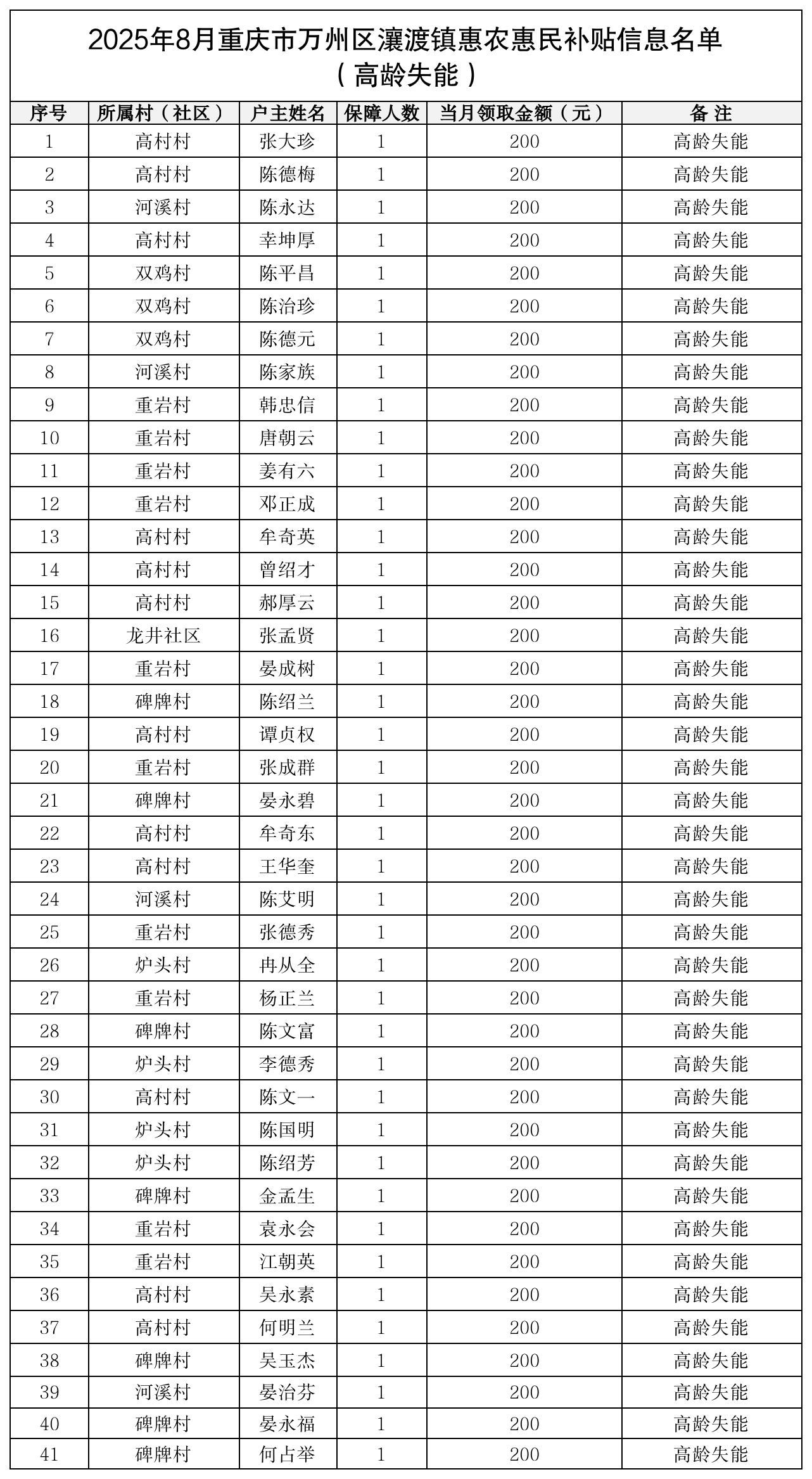 2025年8月重庆市万州区瀼渡镇惠农惠民补贴信息名单
（高龄失能）

| 序号 | 所属村（社区） | 户主姓名 | 保障人数 | 当月领取金额（元） | 备 注 |
|---|---|---|---|---|---|
| 1 | 高村村 | 张大珍 | 1 | 200 | 高龄失能 |
| 2 | 高村村 | 陈德梅 | 1 | 200 | 高龄失能 |
| 3 | 河溪村 | 陈永达 | 1 | 200 | 高龄失能 |
| 4 | 高村村 | 幸坤厚 | 1 | 200 | 高龄失能 |
| 5 | 双鸡村 | 陈平昌 | 1 | 200 | 高龄失能 |
| 6 | 双鸡村 | 陈治珍 | 1 | 200 | 高龄失能 |
| 7 | 双鸡村 | 陈德元 | 1 | 200 | 高龄失能 |
| 8 | 河溪村 | 陈家族 | 1 | 200 | 高龄失能 |
| 9 | 重岩村 | 韩忠信 | 1 | 200 | 高龄失能 |
| 10 | 重岩村 | 唐朝云 | 1 | 200 | 高龄失能 |
| 11 | 重岩村 | 姜有六 | 1 | 200 | 高龄失能 |
| 12 | 重岩村 | 邓正成 | 1 | 200 | 高龄失能 |
| 13 | 高村村 | 牟奇英 | 1 | 200 | 高龄失能 |
| 14 | 高村村 | 曾绍才 | 1 | 200 | 高龄失能 |
| 15 | 高村村 | 郝厚云 | 1 | 200 | 高龄失能 |
| 16 | 龙井社区 | 张孟贤 | 1 | 200 | 高龄失能 |
| 17 | 重岩村 | 晏成树 | 1 | 200 | 高龄失能 |
| 18 | 碑牌村 | 陈绍兰 | 1 | 200 | 高龄失能 |
| 19 | 高村村 | 谭贞权 | 1 | 200 | 高龄失能 |
| 20 | 重岩村 | 张成群 | 1 | 200 | 高龄失能 |
| 21 | 碑牌村 | 晏永碧 | 1 | 200 | 高龄失能 |
| 22 | 高村村 | 牟奇东 | 1 | 200 | 高龄失能 |
| 23 | 高村村 | 王华奎 | 1 | 200 | 高龄失能 |
| 24 | 河溪村 | 陈艾明 | 1 | 200 | 高龄失能 |
| 25 | 重岩村 | 张德秀 | 1 | 200 | 高龄失能 |
| 26 | 炉头村 | 冉从全 | 1 | 200 | 高龄失能 |
| 27 | 重岩村 | 杨正兰 | 1 | 200 | 高龄失能 |
| 28 | 碑牌村 | 陈文富 | 1 | 200 | 高龄失能 |
| 29 | 炉头村 | 李德秀 | 1 | 200 | 高龄失能 |
| 30 | 高村村 | 陈文一 | 1 | 200 | 高龄失能 |
| 31 | 炉头村 | 陈国明 | 1 | 200 | 高龄失能 |
| 32 | 炉头村 | 陈绍芳 | 1 | 200 | 高龄失能 |
| 33 | 碑牌村 | 金孟生 | 1 | 200 | 高龄失能 |
| 34 | 重岩村 | 袁永会 | 1 | 200 | 高龄失能 |
| 35 | 重岩村 | 江朝英 | 1 | 200 | 高龄失能 |
| 36 | 高村村 | 吴永素 | 1 | 200 | 高龄失能 |
| 37 | 高村村 | 何明兰 | 1 | 200 | 高龄失能 |
| 38 | 碑牌村 | 吴玉杰 | 1 | 200 | 高龄失能 |
| 39 | 河溪村 | 晏治芬 | 1 | 200 | 高龄失能 |
| 40 | 碑牌村 | 晏永福 | 1 | 200 | 高龄失能 |
| 41 | 碑牌村 | 何占举 | 1 | 200 | 高龄失能 |